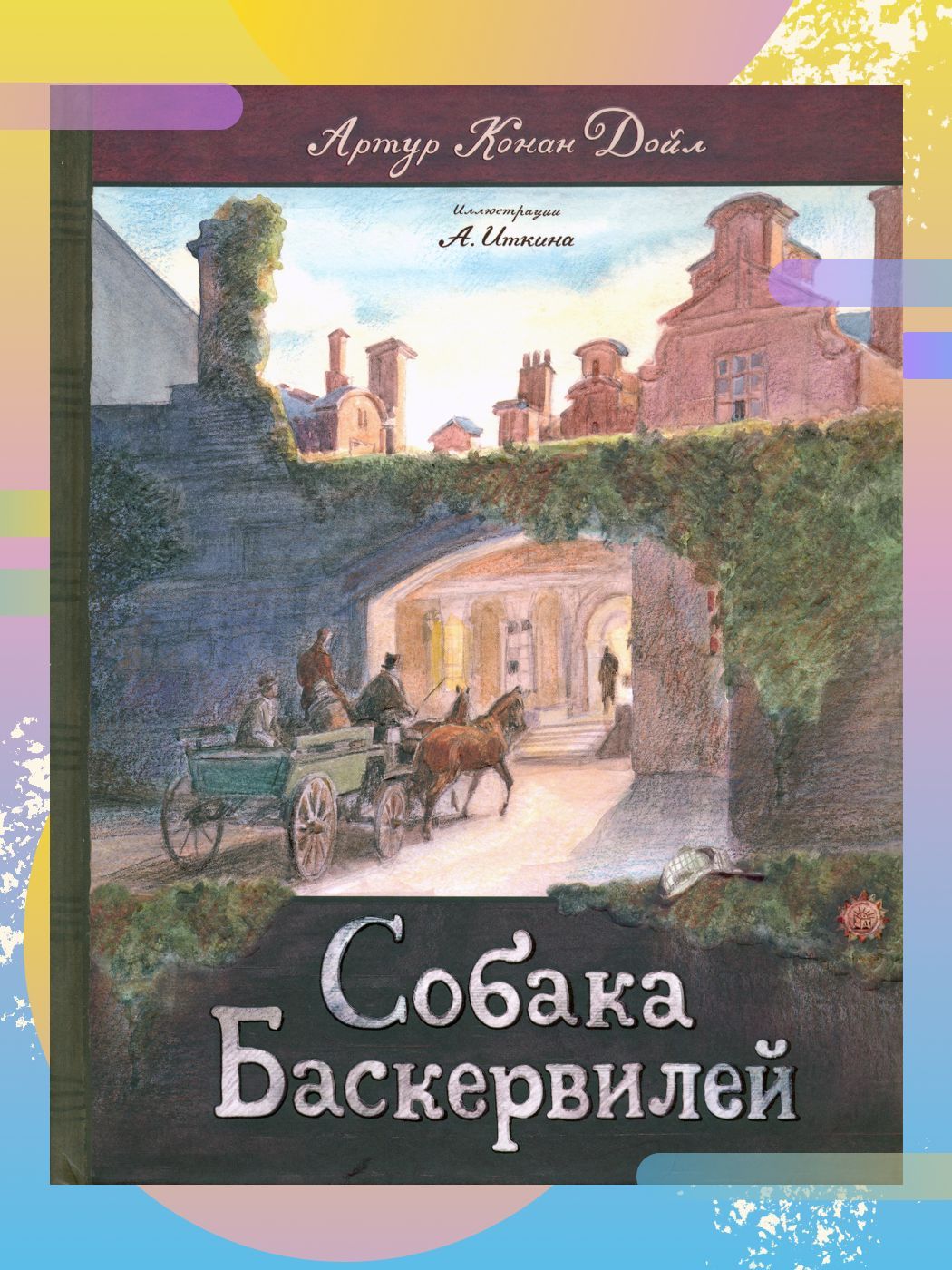 Артур Конан Дойл

Иллюстрации
А. Иткина

Собака
Баскервилей